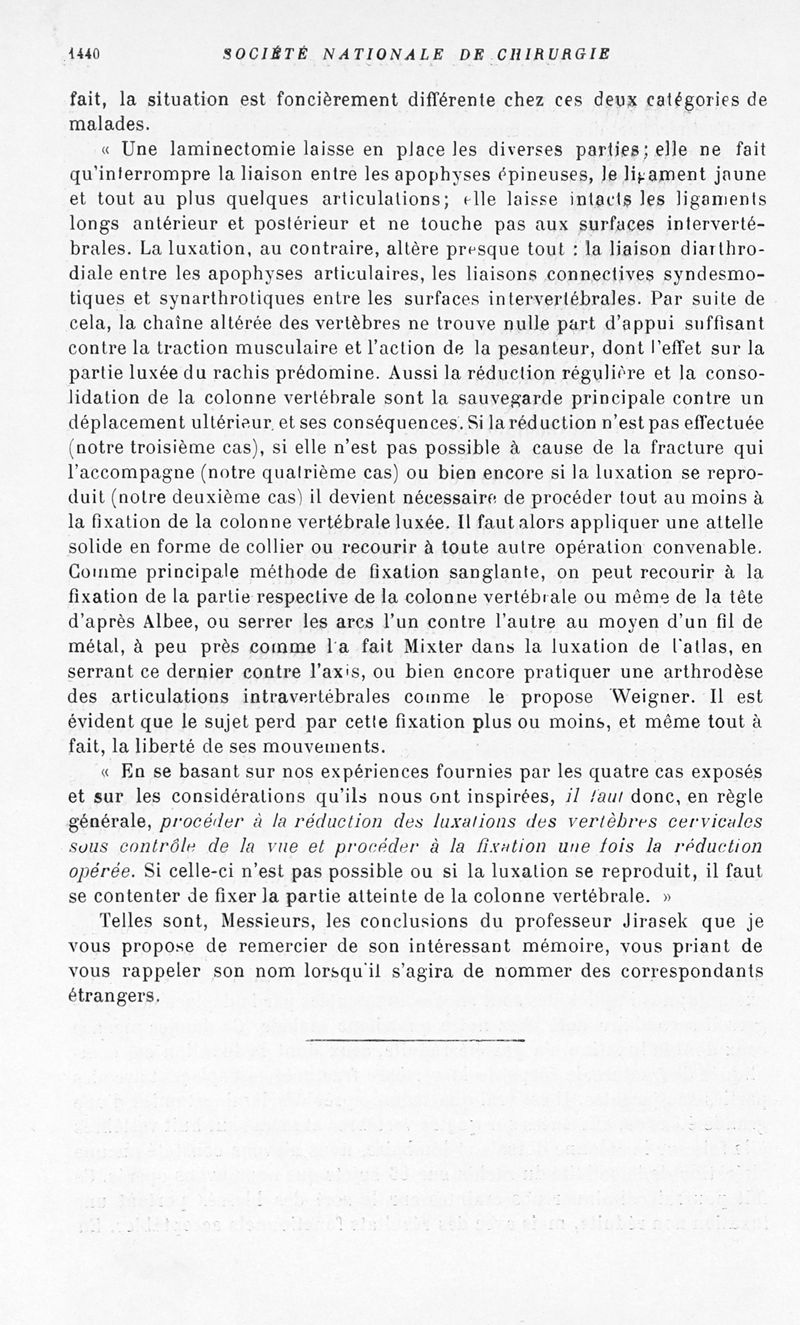 1440 SOCIÉTÉ NATIONALE DE CHIRURGIE

fait, la situation est foncièrement différente chez ces deux catégories de malades.

« Une laminectomie laisse en place les diverses parties; elle ne fait qu'interrompre la liaison entre les apophyses épineuses, le ligament jaune et tout au plus quelques articulations; elle laisse intacts les ligaments longs antérieur et postérieur et ne touche pas aux surfaces intervertébrales. La luxation, au contraire, altère presque tout : la liaison diarthrodiale entre les apophyses articulaires, les liaisons connectives syndesmotiques et synarthrotiques entre les surfaces intervertébrales. Par suite de cela, la chaîne altérée des vertèbres ne trouve nulle part d'appui suffisant contre la traction musculaire et l'action de la pesanteur, dont l'effet sur la partie luxée du rachis prédomine. Aussi la réduction régulière et la consolidation de la colonne vertébrale sont la sauvegarde principale contre un déplacement ultérieur et ses conséquences. Si la réduction n'est pas effectuée (notre troisième cas), si elle n'est pas possible à cause de la fracture qui l'accompagne (notre quatrième cas) ou bien encore si la luxation se reproduit (notre deuxième cas) il devient nécessaire de procéder tout au moins à la fixation de la colonne vertébrale luxée. Il faut alors appliquer une attelle solide en forme de collier ou recourir à toute autre opération convenable. Comme principale méthode de fixation sanglante, on peut recourir à la fixation de la partie respective de la colonne vertébrale ou même de la tête d'après Albee, ou serrer les arcs l'un contre l'autre au moyen d'un fil de métal, à peu près comme l'a fait Mixter dans la luxation de l'atlas, en serrant ce dernier contre l'axis, ou bien encore pratiquer une arthrodèse des articulations intravertébrales comme le propose Weigner. Il est évident que le sujet perd par cette fixation plus ou moins, et même tout à fait, la liberté de ses mouvements.

« En se basant sur nos expériences fournies par les quatre cas exposés et sur les considérations qu'ils nous ont inspirées, il faut donc, en règle générale, procéder à la réduction des luxations des vertèbres cervicales sous contrôle de la vue et procéder à la fixation une fois la réduction opérée. Si celle-ci n'est pas possible ou si la luxation se reproduit, il faut se contenter de fixer la partie atteinte de la colonne vertébrale. »

Telles sont, Messieurs, les conclusions du professeur Jirasek que je vous propose de remercier de son intéressant mémoire, vous priant de vous rappeler son nom lorsqu'il s'agira de nommer des correspondants étrangers.